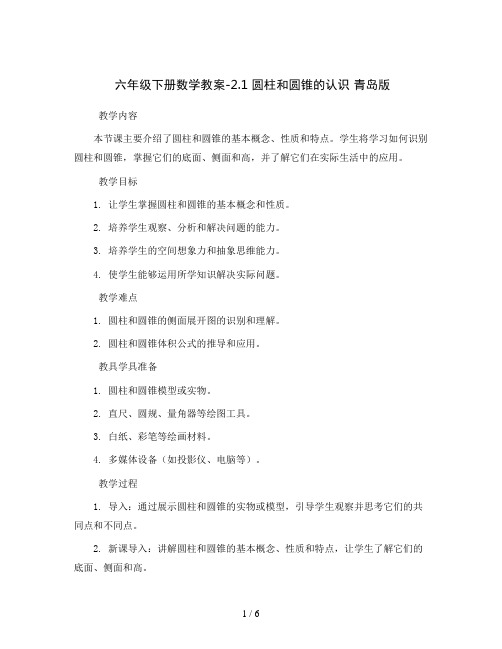 六年级下册数学教案-2.1 圆柱和圆锥的认识 青岛版

教学内容

本节课主要介绍了圆柱和圆锥的基本概念、性质和特点。学生将学习如何识别圆柱和圆锥，掌握它们的底面、侧面和高，并了解它们在实际生活中的应用。

教学目标

1. 让学生掌握圆柱和圆锥的基本概念和性质。

2. 培养学生观察、分析和解决问题的能力。

3. 培养学生的空间想象力和抽象思维能力。

4. 使学生能够运用所学知识解决实际问题。

教学难点

1. 圆柱和圆锥的侧面展开图的识别和理解。

2. 圆柱和圆锥体积公式的推导和应用。

教具学具准备

1. 圆柱和圆锥模型或实物。

2. 直尺、圆规、量角器等绘图工具。

3. 白纸、彩笔等绘画材料。

4. 多媒体设备（如投影仪、电脑等）。

教学过程

1. 导入：通过展示圆柱和圆锥的实物或模型，引导学生观察并思考它们的共同点和不同点。

2. 新课导入：讲解圆柱和圆锥的基本概念、性质和特点，让学生了解它们的底面、侧面和高。

1 / 6